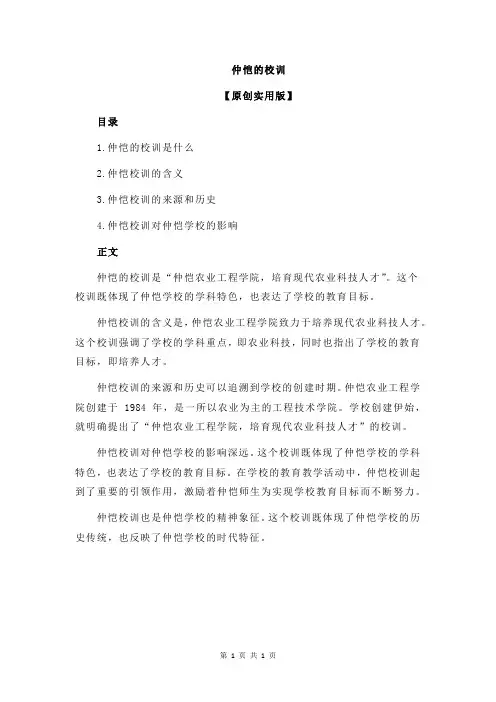 仲恺的校训

【原创实用版】

目录

1.仲恺的校训是什么

2.仲恺校训的含义

3.仲恺校训的来源和历史

4.仲恺校训对仲恺学校的影响

正文

仲恺的校训是“仲恺农业工程学院，培育现代农业科技人才”。这个校训既体现了仲恺学校的学科特色，也表达了学校的教育目标。

仲恺校训的含义是，仲恺农业工程学院致力于培养现代农业科技人才。这个校训强调了学校的学科重点，即农业科技，同时也指出了学校的教育目标，即培养人才。

仲恺校训的来源和历史可以追溯到学校的创建时期。仲恺农业工程学院创建于 1984 年，是一所以农业为主的工程技术学院。学校创建伊始，就明确提出了“仲恺农业工程学院，培育现代农业科技人才”的校训。

仲恺校训对仲恺学校的影响深远。这个校训既体现了仲恺学校的学科特色，也表达了学校的教育目标。在学校的教育教学活动中，仲恺校训起到了重要的引领作用，激励着仲恺师生为实现学校教育目标而不断努力。

仲恺校训也是仲恺学校的精神象征。这个校训既体现了仲恺学校的历史传统，也反映了仲恺学校的时代特征。

第 1 页 共 1 页